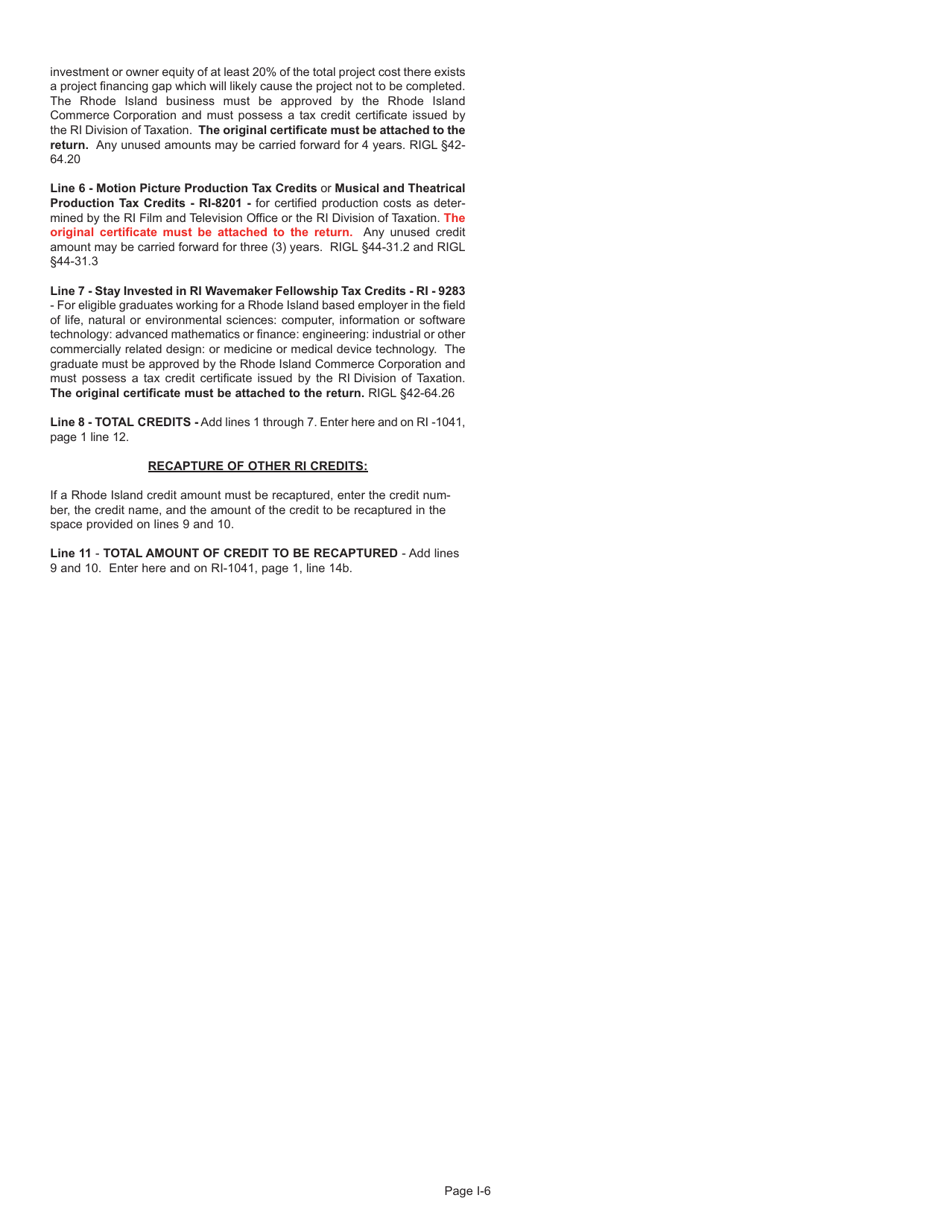 investment or owner equity of at least 20% of the total project cost there exists a project financing gap which will likely cause the project not to be completed. The Rhode Island business must be approved by the Rhode Island Commerce Corporation and must possess a tax credit certificate issued by the RI Division of Taxation. The original certificate must be attached to the return. Any unused amounts may be carried forward for 4 years. RIGL §42-64.20

Line 6 - Motion Picture Production Tax Credits or Musical and Theatrical Production Tax Credits - RI-8201 - for certified production costs as determined by the RI Film and Television Office or the RI Division of Taxation. The original certificate must be attached to the return. Any unused credit amount may be carried forward for three (3) years. RIGL §44-31.2 and RIGL §44-31.3

Line 7 - Stay Invested in RI Wavemaker Fellowship Tax Credits - RI - 9283 - For eligible graduates working for a Rhode Island based employer in the field of life, natural or environmental sciences: computer, information or software technology: advanced mathematics or finance: engineering: industrial or other commercially related design: or medicine or medical device technology. The graduate must be approved by the Rhode Island Commerce Corporation and must possess a tax credit certificate issued by the RI Division of Taxation. The original certificate must be attached to the return. RIGL §42-64.26

Line 8 - TOTAL CREDITS - Add lines 1 through 7. Enter here and on RI -1041, page 1 line 12.

RECAPTURE OF OTHER RI CREDITS:

If a Rhode Island credit amount must be recaptured, enter the credit number, the credit name, and the amount of the credit to be recaptured in the space provided on lines 9 and 10.

Line 11 - TOTAL AMOUNT OF CREDIT TO BE RECAPTURED - Add lines 9 and 10. Enter here and on RI-1041, page 1, line 14b.

Page I-6